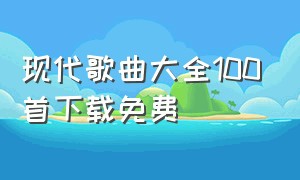 现代歌曲大全100首下载免费